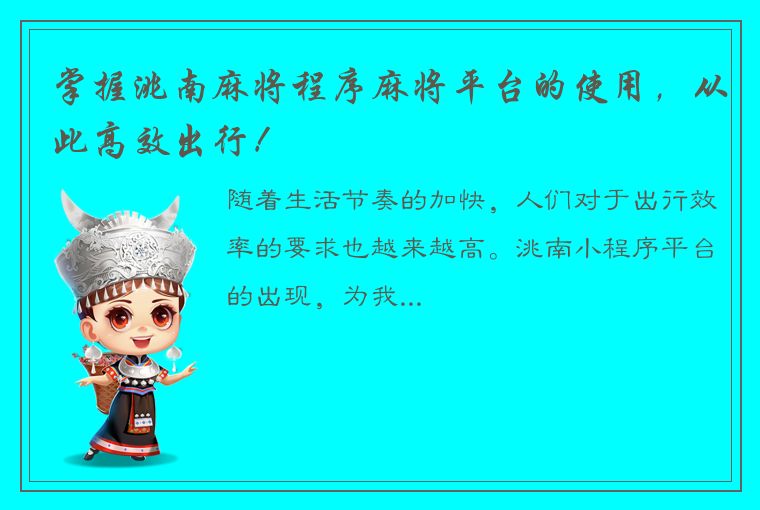 掌握洮南麻将程序麻将平台的使用，从此高效出行！

随着生活节奏的加快，人们对于出行效率的要求也越来越高。洮南小程序平台的出现，为我...